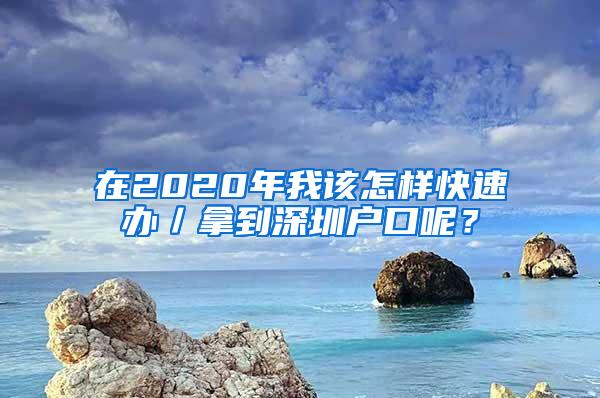 在2020年我该怎样快速办／拿到深圳户口呢？